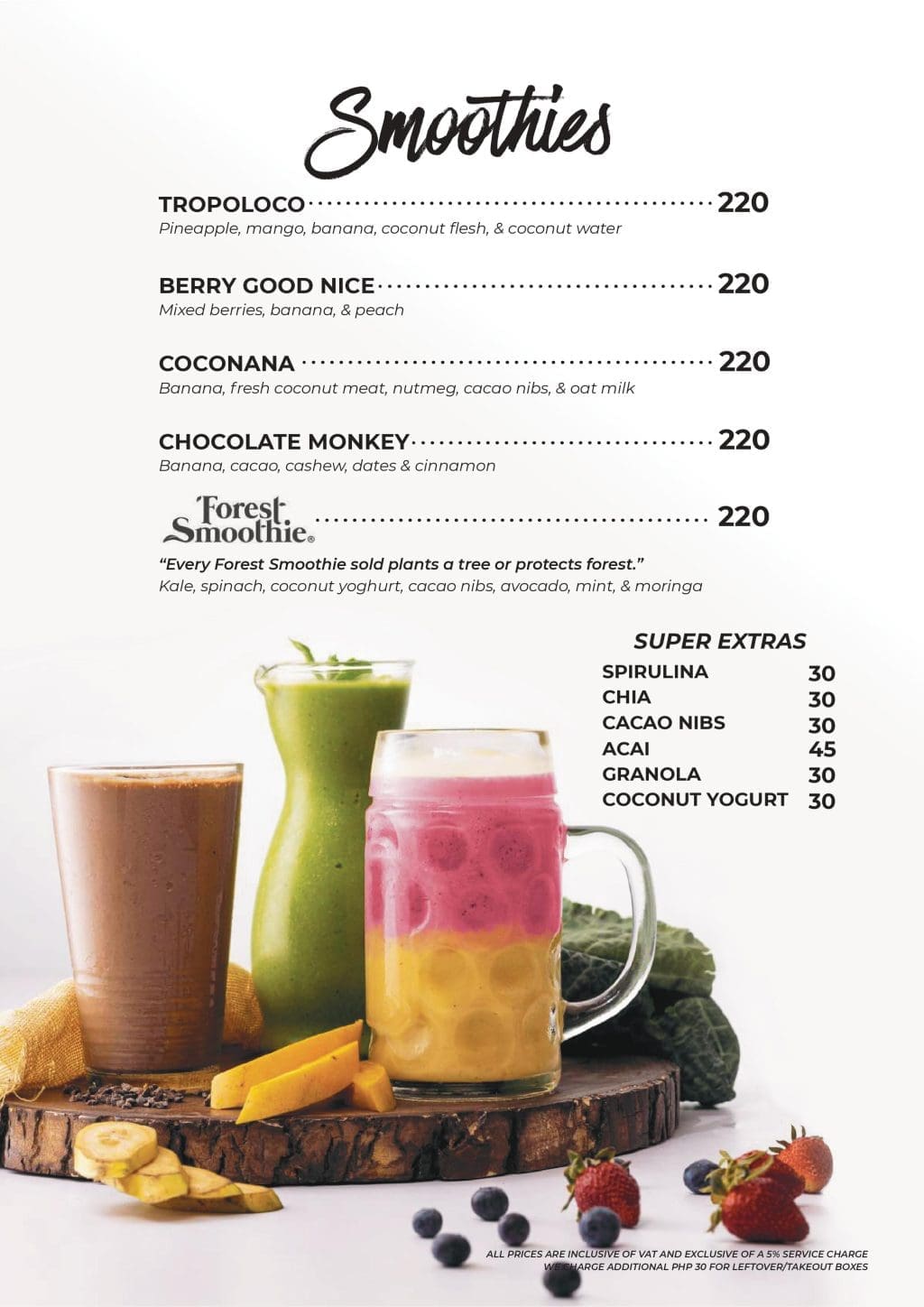 Smoothies

TROPOLOCO 220
Pineapple, mango, banana, coconut flesh, & coconut water

BERRY GOOD NICE 220
Mixed berries, banana, & peach

COCONANA 220
Banana, fresh coconut meat, nutmeg, cacao nibs, & oat milk

CHOCOLATE MONKEY 220
Banana, cacao, cashew, dates & cinnamon

Forest Smoothie® 220
"Every Forest Smoothie sold plants a tree or protects forest."
Kale, spinach, coconut yoghurt, cacao nibs, avocado, mint, & moringa

SUPER EXTRAS
SPIRULINA 30
CHIA 30
CACAO NIBS 30
ACAI 45
GRANOLA 30
COCONUT YOGURT 30

ALL PRICES ARE INCLUSIVE OF VAT AND EXCLUSIVE OF A 5% SERVICE CHARGE
WE CHARGE ADDITIONAL PHP 30 FOR LEFTOVER/TAKEOUT BOXES